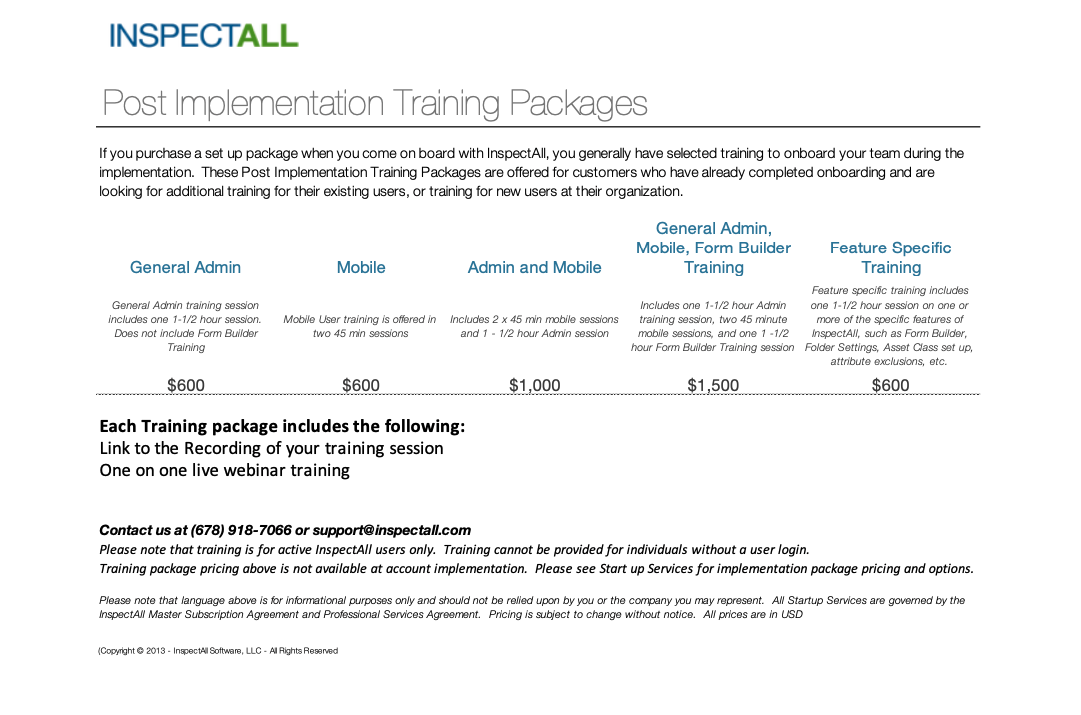 INSPECTALL

Post Implementation Training Packages

If you purchase a set up package when you come on board with InspectAll, you generally have selected training to onboard your team during the implementation. These Post Implementation Training Packages are offered for customers who have already completed onboarding and are looking for additional training for their existing users, or training for new users at their organization.

| General Admin | Mobile | Admin and Mobile | General Admin, Mobile, Form Builder Training | Feature Specific Training |
|---|---|---|---|---|
| General Admin training session includes one 1-1/2 hour session. Does not include Form Builder Training | Mobile User training is offered in two 45 min sessions | Includes 2 x 45 min mobile sessions and 1 - 1/2 hour Admin session | Includes one 1-1/2 hour Admin training session, two 45 minute mobile sessions, and one 1 -1/2 hour Form Builder Training session | Feature specific training includes one 1-1/2 hour session on one or more of the specific features of InspectAll, such as Form Builder, Folder Settings, Asset Class set up, attribute exclusions, etc. |
| $600 | $600 | $1,000 | $1,500 | $600 |

Each Training package includes the following:
Link to the Recording of your training session
One on one live webinar training

Contact us at (678) 918-7066 or support@inspectall.com
Please note that training is for active InspectAll users only. Training cannot be provided for individuals without a user login.
Training package pricing above is not available at account implementation. Please see Start up Services for implementation package pricing and options.

Please note that language above is for informational purposes only and should not be relied upon by you or the company you may represent. All Startup Services are governed by the InspectAll Master Subscription Agreement and Professional Services Agreement. Pricing is subject to change without notice. All prices are in USD

(Copyright © 2013 - InspectAll Software, LLC - All Rights Reserved